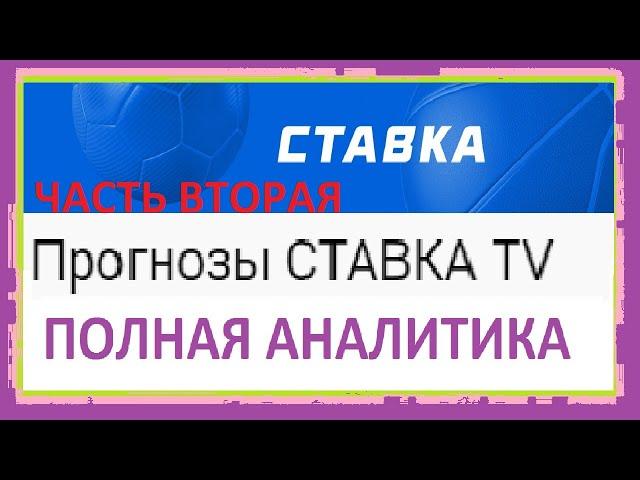 СТАВКА

ЧАСТЬ ВТОРАЯ

Прогнозы СТАВКА TV

ПОЛНАЯ АНАЛИТИКА